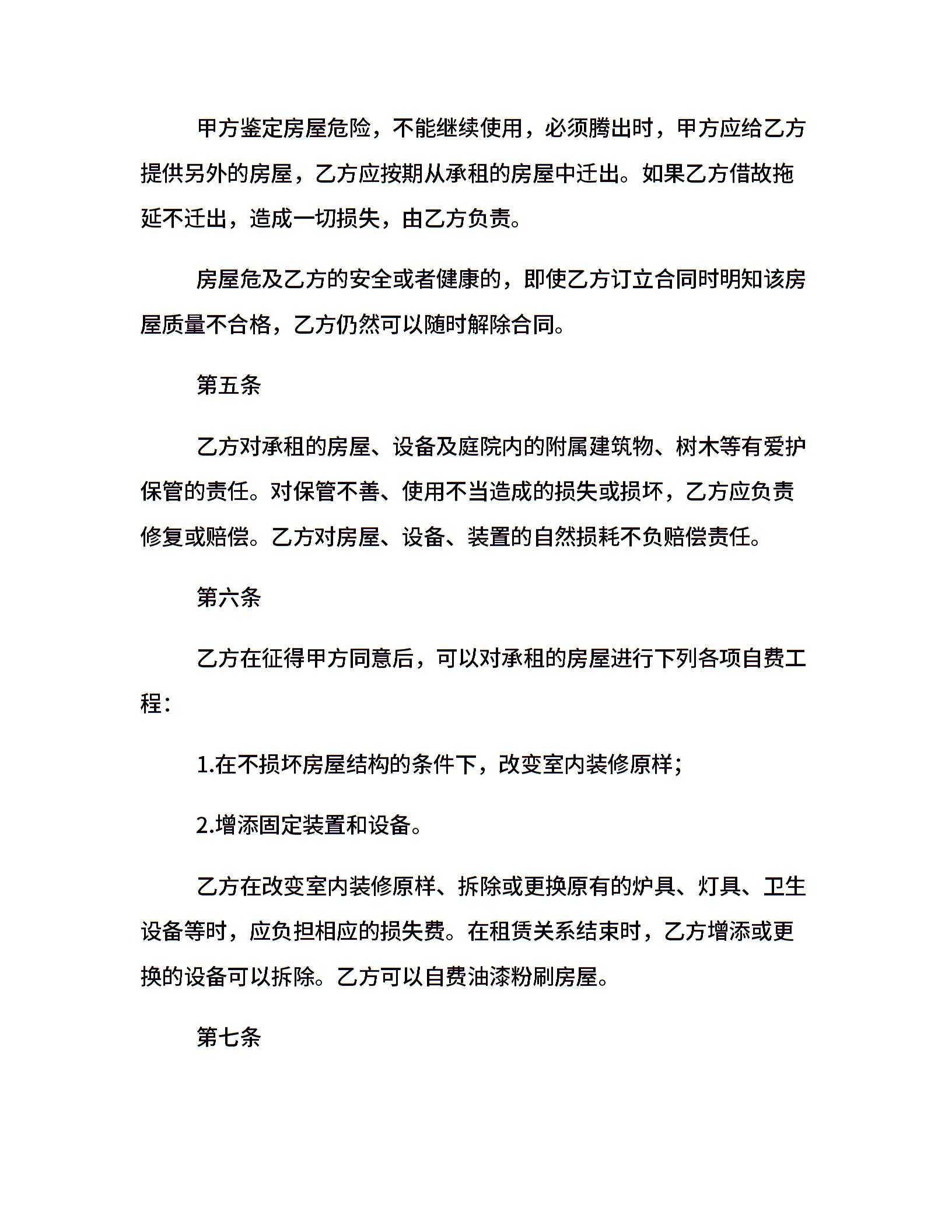 甲方鉴定房屋危险，不能继续使用，必须腾出时，甲方应给乙方提供另外的房屋，乙方应按期从承租的房屋中迁出。如果乙方借故拖延不迁出，造成一切损失，由乙方负责。

房屋危及乙方的安全或者健康的，即使乙方订立合同时明知该房屋质量不合格，乙方仍然可以随时解除合同。

第五条

乙方对承租的房屋、设备及庭院内的附属建筑物、树木等有爱护保管的责任。对保管不善、使用不当造成的损失或损坏，乙方应负责修复或赔偿。乙方对房屋、设备、装置的自然损耗不负赔偿责任。

第六条

乙方在征得甲方同意后，可以对承租的房屋进行下列各项自费工程：

1.在不损坏房屋结构的条件下，改变室内装修原样；

2.增添固定装置和设备。

乙方在改变室内装修原样、拆除或更换原有的炉具、灯具、卫生设备等时，应负担相应的损失费。在租赁关系结束时，乙方增添或更换的设备可以拆除。乙方可以自费油漆粉刷房屋。

第七条